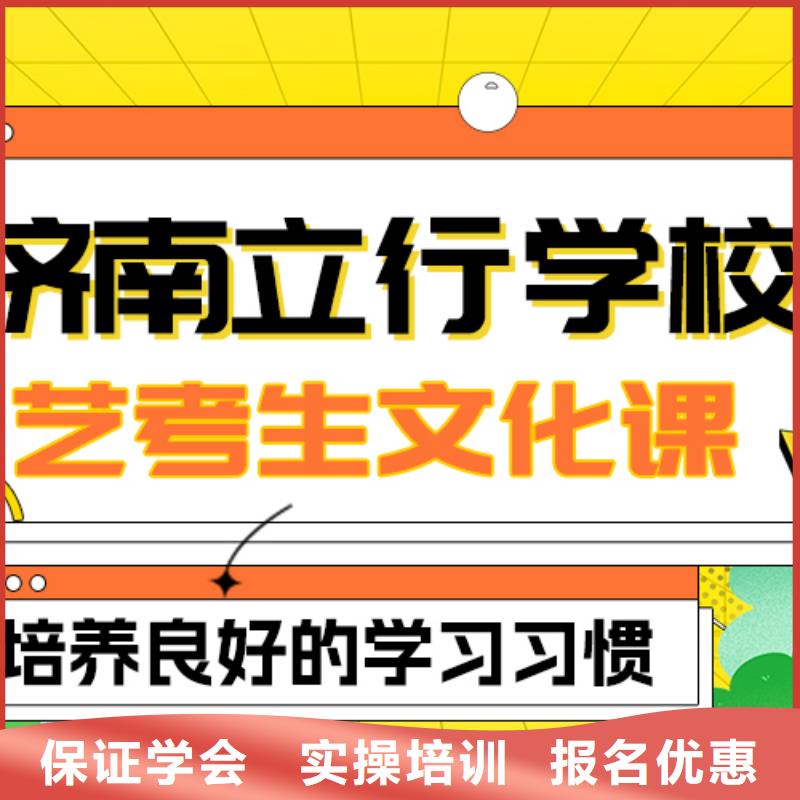 济南立行学校
艺考生文化课

培养良好的学习习惯

保证学会　实操培训　报名优惠